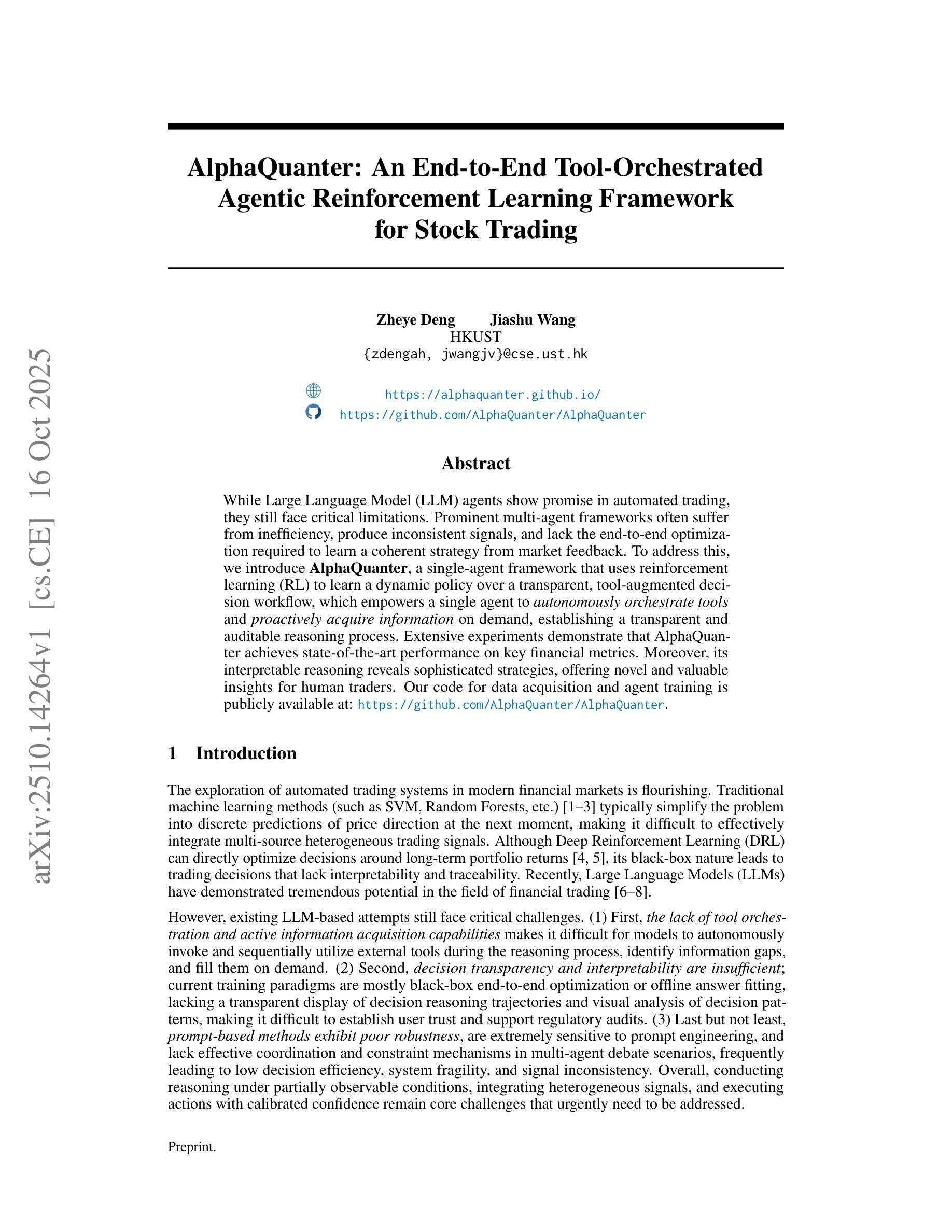 arXiv:2510.14264v1 [cs.CE] 16 Oct 2025

AlphaQuanter: An End-to-End Tool-Orchestrated Agentic Reinforcement Learning Framework for Stock Trading

Zheye Deng Jiashu Wang
HKUST
{zdengah, jwangjv}@cse.ust.hk

https://alphaquanter.github.io/
https://github.com/AlphaQuanter/AlphaQuanter

Abstract

While Large Language Model (LLM) agents show promise in automated trading, they still face critical limitations. Prominent multi-agent frameworks often suffer from inefficiency, produce inconsistent signals, and lack the end-to-end optimization required to learn a coherent strategy from market feedback. To address this, we introduce AlphaQuanter, a single-agent framework that uses reinforcement learning (RL) to learn a dynamic policy over a transparent, tool-augmented decision workflow, which empowers a single agent to autonomously orchestrate tools and proactively acquire information on demand, establishing a transparent and auditable reasoning process. Extensive experiments demonstrate that AlphaQuanter achieves state-of-the-art performance on key financial metrics. Moreover, its interpretable reasoning reveals sophisticated strategies, offering novel and valuable insights for human traders. Our code for data acquisition and agent training is publicly available at: https://github.com/AlphaQuanter/AlphaQuanter.

1 Introduction

The exploration of automated trading systems in modern financial markets is flourishing. Traditional machine learning methods (such as SVM, Random Forests, etc.) [1–3] typically simplify the problem into discrete predictions of price direction at the next moment, making it difficult to effectively integrate multi-source heterogeneous trading signals. Although Deep Reinforcement Learning (DRL) can directly optimize decisions around long-term portfolio returns [4, 5], its black-box nature leads to trading decisions that lack interpretability and traceability. Recently, Large Language Models (LLMs) have demonstrated tremendous potential in the field of financial trading [6–8].

However, existing LLM-based attempts still face critical challenges. (1) First, the lack of tool orchestration and active information acquisition capabilities makes it difficult for models to autonomously invoke and sequentially utilize external tools during the reasoning process, identify information gaps, and fill them on demand. (2) Second, decision transparency and interpretability are insufficient; current training paradigms are mostly black-box end-to-end optimization or offline answer fitting, lacking a transparent display of decision reasoning trajectories and visual analysis of decision patterns, making it difficult to establish user trust and support regulatory audits. (3) Last but not least, prompt-based methods exhibit poor robustness, are extremely sensitive to prompt engineering, and lack effective coordination and constraint mechanisms in multi-agent debate scenarios, frequently leading to low decision efficiency, system fragility, and signal inconsistency. Overall, conducting reasoning under partially observable conditions, integrating heterogeneous signals, and executing actions with calibrated confidence remain core challenges that urgently need to be addressed.

Preprint.